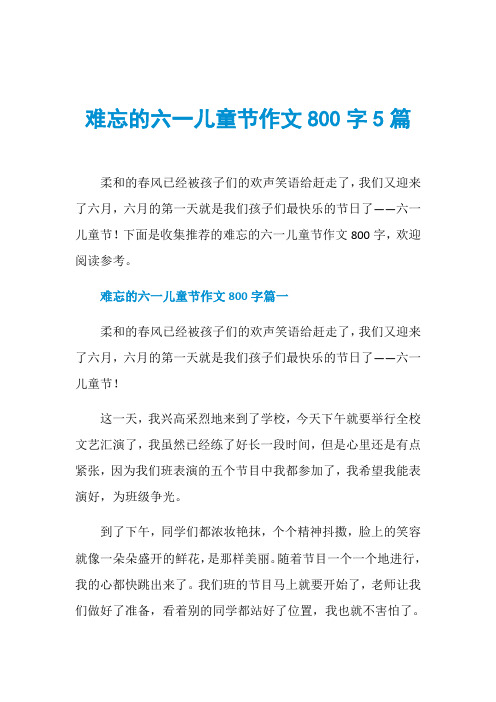 难忘的六一儿童节作文 800 字 5 篇

柔和的春风已经被孩子们的欢声笑语给赶走了，我们又迎来了六月，六月的第一天就是我们孩子们最快乐的节日了——六一儿童节！下面是收集推荐的难忘的六一儿童节作文 800 字，欢迎阅读参考。

难忘的六一儿童节作文 800 字篇一

柔和的春风已经被孩子们的欢声笑语给赶走了，我们又迎来了六月，六月的第一天就是我们孩子们最快乐的节日了——六一儿童节！

这一天，我兴高采烈地来到了学校，今天下午就要举行全校文艺汇演了，我虽然已经练了好长一段时间，但是心里还是有点紧张，因为我们班表演的五个节目中我都参加了，我希望我能表演好，为班级争光。

到了下午，同学们都浓妆艳抹，个个精神抖擞，脸上的笑容就像一朵朵盛开的鲜花，是那样美丽。随着节目一个一个地进行，我的心都快跳出来了。我们班的节目马上就要开始了，老师让我们做好了准备，看着别的同学都站好了位置，我也就不害怕了。